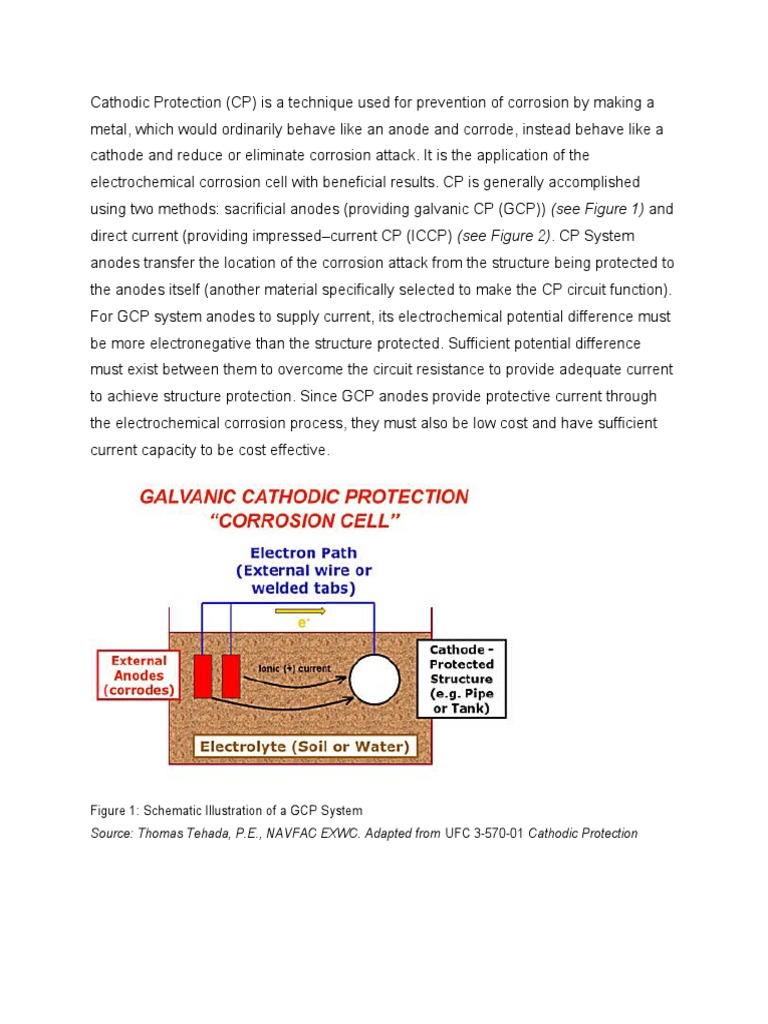 Cathodic Protection (CP) is a technique used for prevention of corrosion by making a metal, which would ordinarily behave like an anode and corrode, instead behave like a cathode and reduce or eliminate corrosion attack. It is the application of the electrochemical corrosion cell with beneficial results. CP is generally accomplished using two methods: sacrificial anodes (providing galvanic CP (GCP)) (see Figure 1) and direct current (providing impressed–current CP (ICCP) (see Figure 2). CP System anodes transfer the location of the corrosion attack from the structure being protected to the anodes itself (another material specifically selected to make the CP circuit function). For GCP system anodes to supply current, its electrochemical potential difference must be more electronegative than the structure protected. Sufficient potential difference must exist between them to overcome the circuit resistance to provide adequate current to achieve structure protection. Since GCP anodes provide protective current through the electrochemical corrosion process, they must also be low cost and have sufficient current capacity to be cost effective.

GALVANIC CATHODIC PROTECTION
"CORROSION CELL"

Electron Path
(External wire or welded tabs)

$e^-$

External Anodes (corrodes)

Ionic (+) current

Cathode - Protected Structure (e.g. Pipe or Tank)

Electrolyte (Soil or Water)

Figure 1: Schematic Illustration of a GCP System
Source: Thomas Tehada, P.E., NAVFAC EXWC. Adapted from UFC 3-570-01 Cathodic Protection